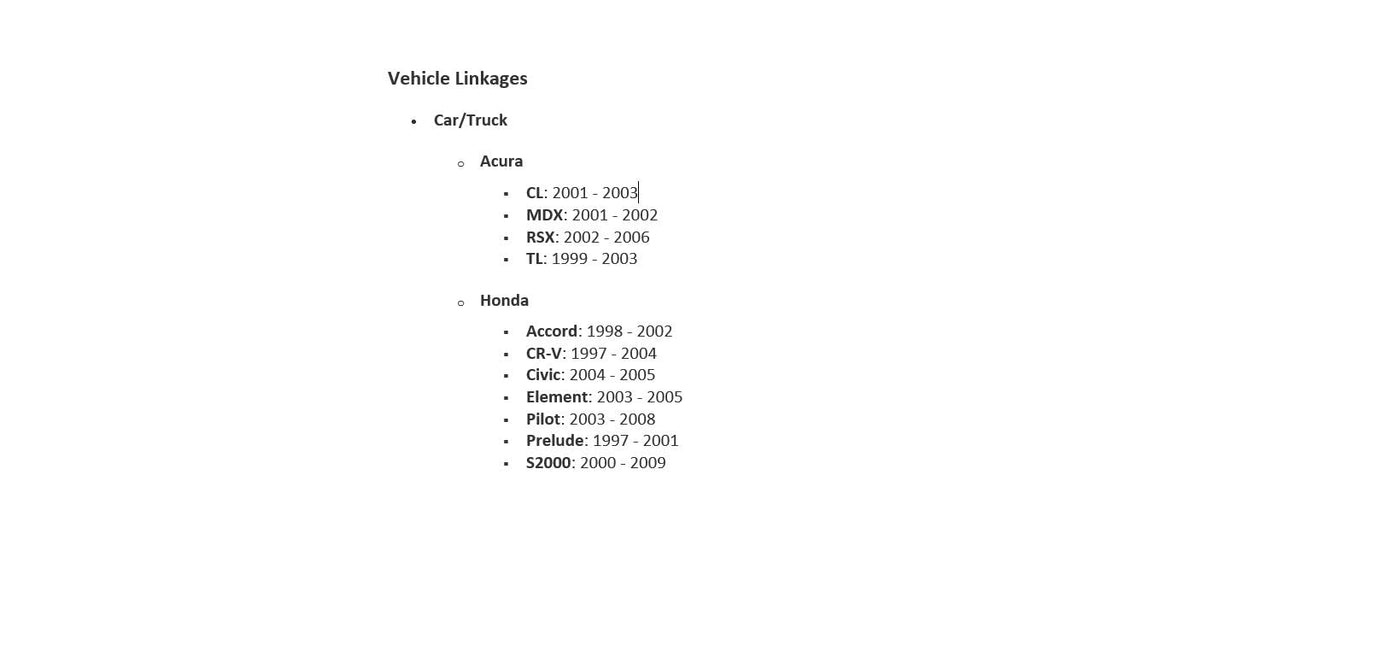 Vehicle Linkages

- Car/Truck
  - Acura
    - CL: 2001 - 2003
    - MDX: 2001 - 2002
    - RSX: 2002 - 2006
    - TL: 1999 - 2003
  - Honda
    - Accord: 1998 - 2002
    - CR-V: 1997 - 2004
    - Civic: 2004 - 2005
    - Element: 2003 - 2005
    - Pilot: 2003 - 2008
    - Prelude: 1997 - 2001
    - S2000: 2000 - 2009